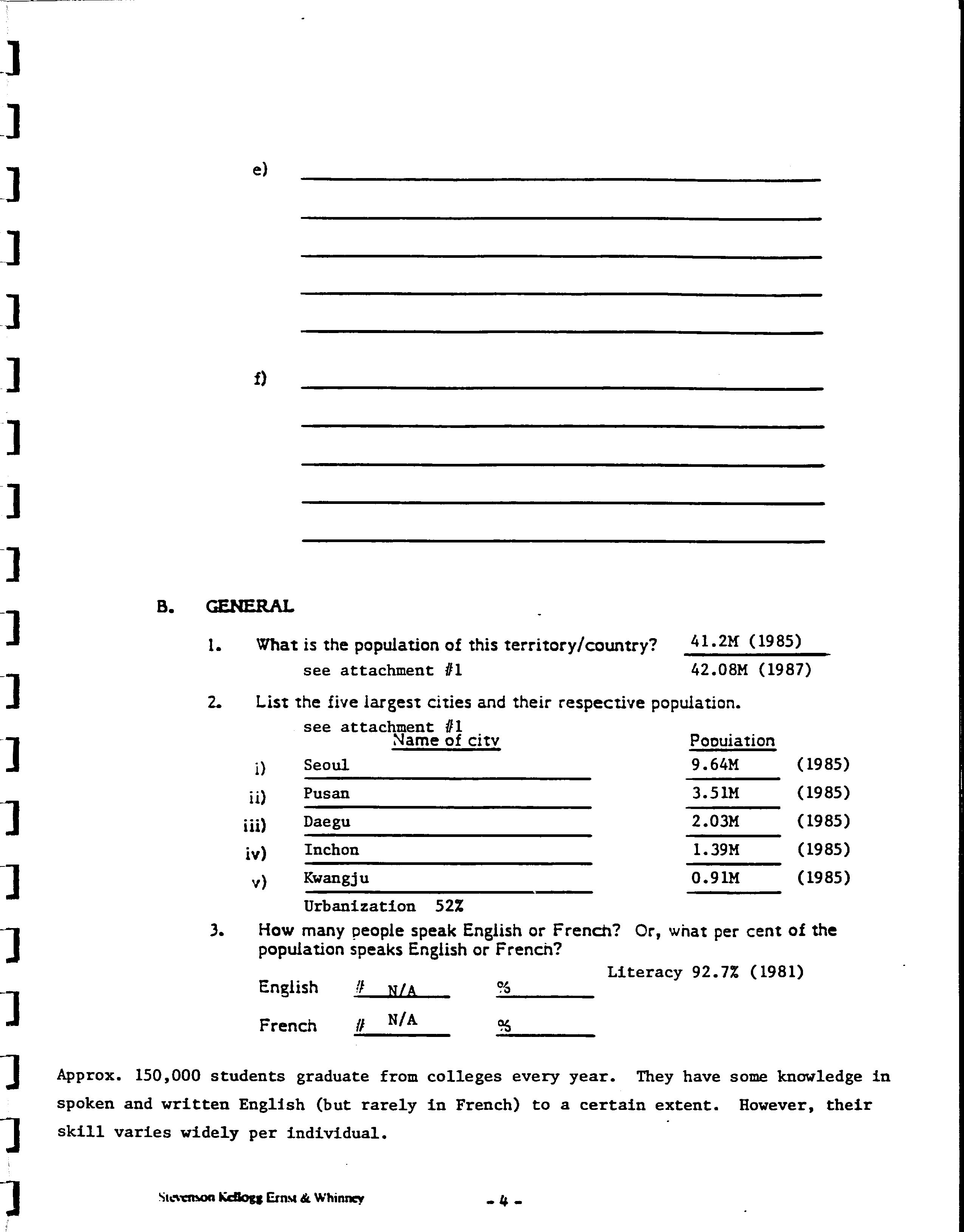 e)

f)

B. GENERAL

1. What is the population of this territory/country? 41.2M (1985)
see attachment #1 42.08M (1987)

2. List the five largest cities and their respective population.
see attachment #1

| | Name of city | Population | |
|---|---|---|---|
| i) | Seoul | 9.64M | (1985) |
| ii) | Pusan | 3.51M | (1985) |
| iii) | Daegu | 2.03M | (1985) |
| iv) | Inchon | 1.39M | (1985) |
| v) | Kwangju | 0.91M | (1985) |

Urbanization 52%

3. How many people speak English or French? Or, what per cent of the population speaks English or French?

Literacy 92.7% (1981)

English # N/A %

French # N/A %

Approx. 150,000 students graduate from colleges every year. They have some knowledge in spoken and written English (but rarely in French) to a certain extent. However, their skill varies widely per individual.

Stevenson Kellogg Ernst & Whinney

- 4 -